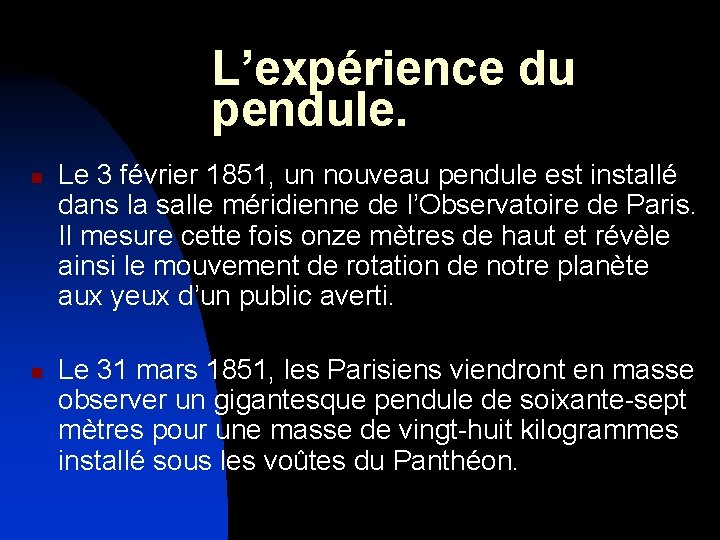 L’expérience du pendule.

Le 3 février 1851, un nouveau pendule est installé dans la salle méridienne de l’Observatoire de Paris. Il mesure cette fois onze mètres de haut et révèle ainsi le mouvement de rotation de notre planète aux yeux d’un public averti.

Le 31 mars 1851, les Parisiens viendront en masse observer un gigantesque pendule de soixante-sept mètres pour une masse de vingt-huit kilogrammes installé sous les voûtes du Panthéon.